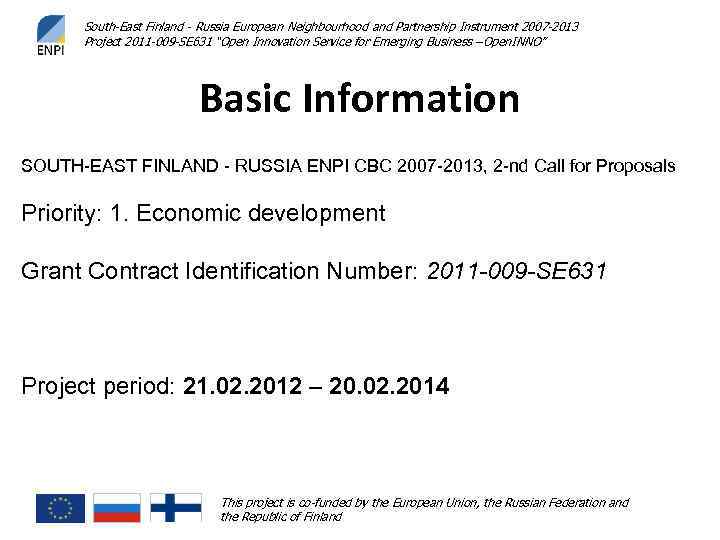 ENPI

South-East Finland - Russia European Neighbourhood and Partnership Instrument 2007-2013
Project 2011-009-SE631 "Open Innovation Service for Emerging Business –OpenINNO"

Basic Information

SOUTH-EAST FINLAND - RUSSIA ENPI CBC 2007-2013, 2-nd Call for Proposals

Priority: 1. Economic development

Grant Contract Identification Number: 2011-009-SE631

Project period: 21.02.2012 – 20.02.2014

This project is co-funded by the European Union, the Russian Federation and the Republic of Finland